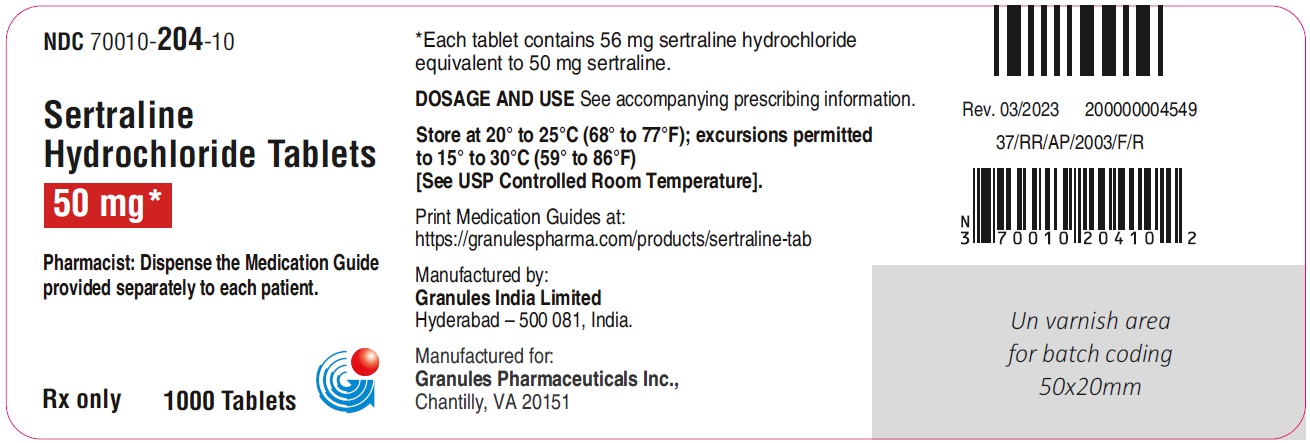 NDC 70010-204-10

Sertraline Hydrochloride Tablets

50 mg*

Pharmacist: Dispense the Medication Guide provided separately to each patient.

Rx only 1000 Tablets

*Each tablet contains 56 mg sertraline hydrochloride equivalent to 50 mg sertraline.

DOSAGE AND USE See accompanying prescribing information.

Store at 20° to 25°C (68° to 77°F); excursions permitted to 15° to 30°C (59° to 86°F) [See USP Controlled Room Temperature].

Print Medication Guides at: https://granulespharma.com/products/sertraline-tab

Manufactured by:
Granules India Limited
Hyderabad – 500 081, India.

Manufactured for:
Granules Pharmaceuticals Inc.,
Chantilly, VA 20151

Rev. 03/2023 200000004549

37/RR/AP/2003/F/R

N 3 70010 20410 2

Un varnish area for batch coding 50x20mm